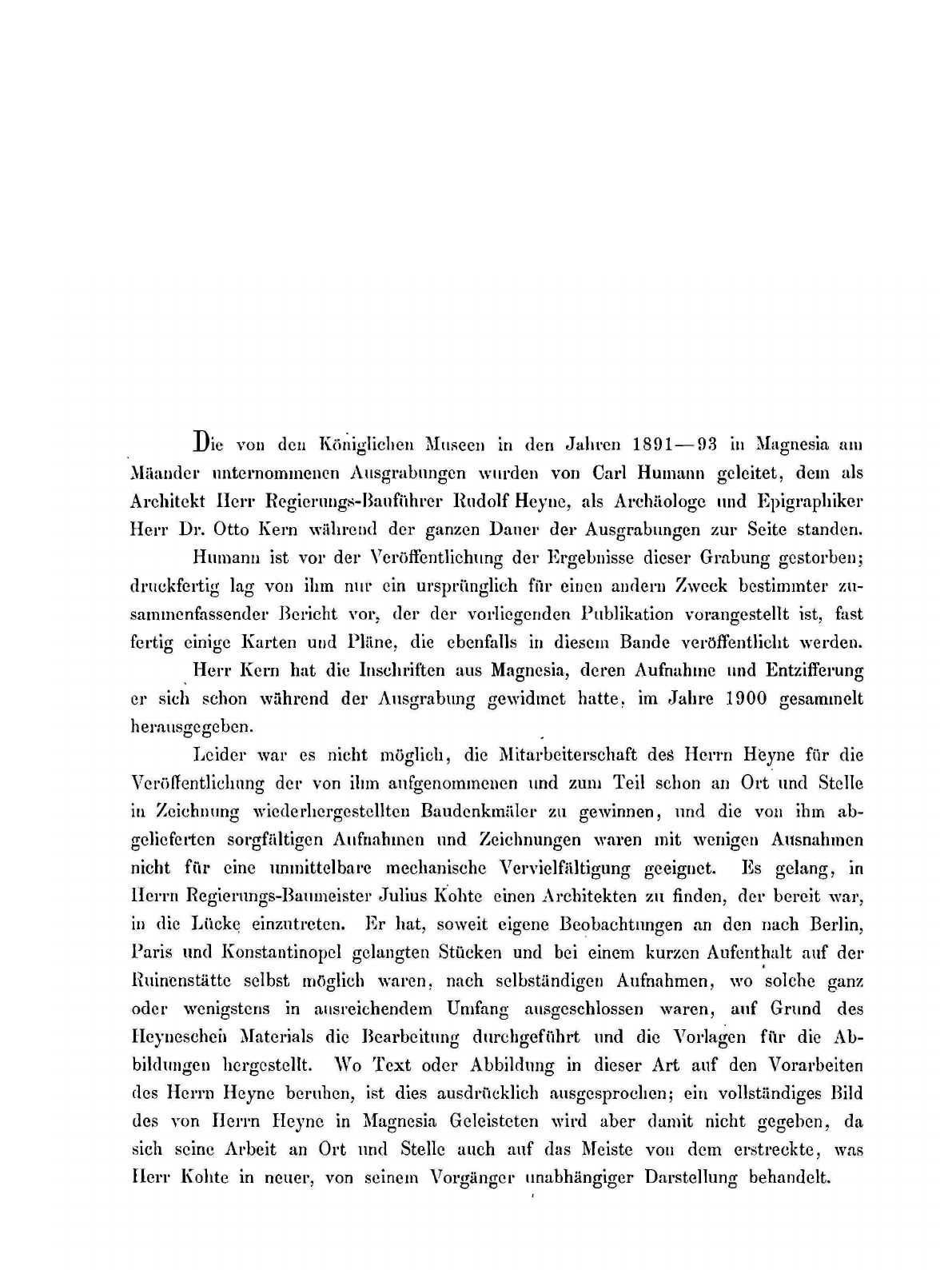 Die von den Königlichen Museen in den Jahren 1891—93 in Magnesia am Mäander unternommenen Ausgrabungen wurden von Carl Humann geleitet, dem als Architekt Herr Regierungs-Bauführer Rudolf Heyne, als Archäologe und Epigraphiker Herr Dr. Otto Kern während der ganzen Dauer der Ausgrabungen zur Seite standen.

Humann ist vor der Veröffentlichung der Ergebnisse dieser Grabung gestorben; druckfertig lag von ihm nur ein ursprünglich für einen andern Zweck bestimmter zusammenfassender Bericht vor, der der vorliegenden Publikation vorangestellt ist, fast fertig einige Karten und Pläne, die ebenfalls in diesem Bande veröffentlicht werden.

Herr Kern hat die Inschriften aus Magnesia, deren Aufnahme und Entzifferung er sich schon während der Ausgrabung gewidmet hatte, im Jahre 1900 gesammelt herausgegeben.

Leider war es nicht möglich, die Mitarbeiterschaft des Herrn Heyne für die Veröffentlichung der von ihm aufgenommenen und zum Teil schon an Ort und Stelle in Zeichnung wiederhergestellten Baudenkmäler zu gewinnen, und die von ihm abgelieferten sorgfältigen Aufnahmen und Zeichnungen waren mit wenigen Ausnahmen nicht für eine unmittelbare mechanische Vervielfältigung geeignet. Es gelang, in Herrn Regierungs-Baumeister Julius Kohte einen Architekten zu finden, der bereit war, in die Lücke einzutreten. Er hat, soweit eigene Beobachtungen an den nach Berlin, Paris und Konstantinopel gelangten Stücken und bei einem kurzen Aufenthalt auf der Ruinenstätte selbst möglich waren, nach selbständigen Aufnahmen, wo solche ganz oder wenigstens in ausreichendem Umfang ausgeschlossen waren, auf Grund des Heyneschen Materials die Bearbeitung durchgeführt und die Vorlagen für die Abbildungen hergestellt. Wo Text oder Abbildung in dieser Art auf den Vorarbeiten des Herrn Heyne beruhen, ist dies ausdrücklich ausgesprochen; ein vollständiges Bild des von Herrn Heyne in Magnesia Geleisteten wird aber damit nicht gegeben, da sich seine Arbeit an Ort und Stelle auch auf das Meiste von dem erstreckte, was Herr Kohte in neuer, von seinem Vorgänger unabhängiger Darstellung behandelt.